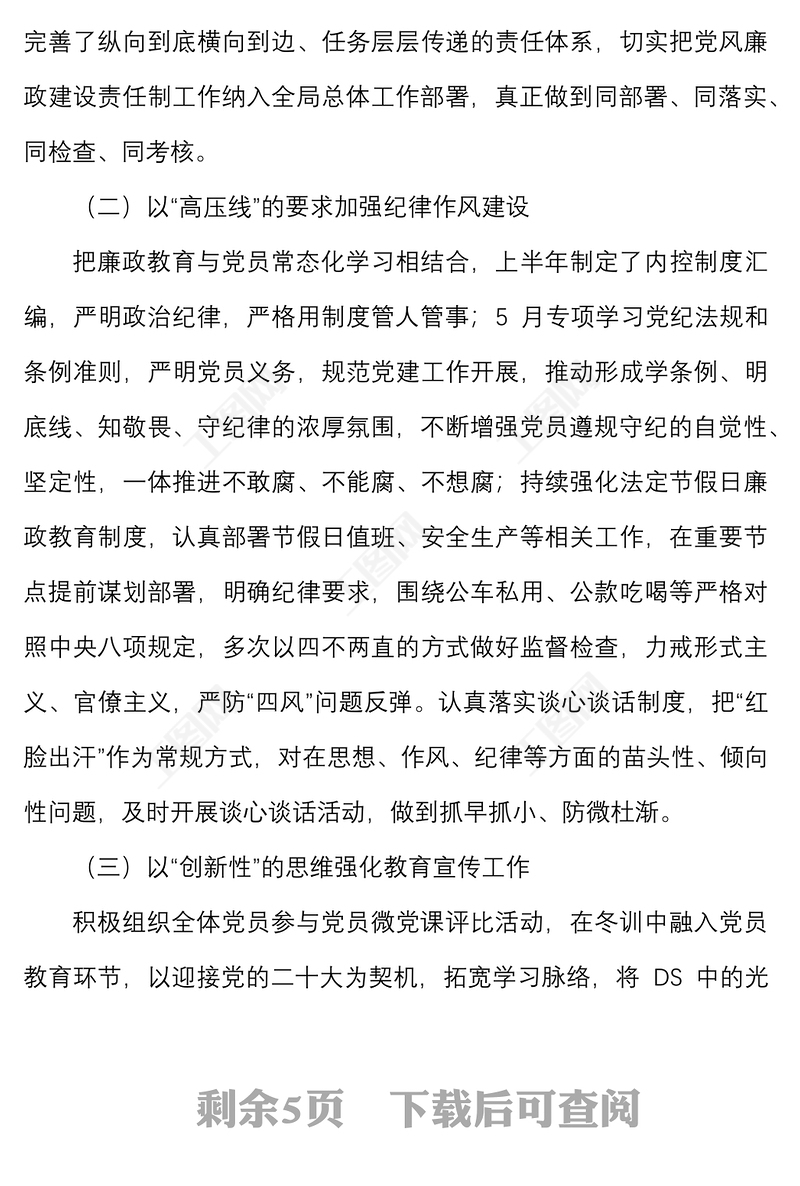 完善了纵向到底横向到边、任务层层传递的责任体系，切实把党风廉政建设责任制工作纳入全局总体工作部署，真正做到同部署、同落实、同检查、同考核。

（二）以“高压线”的要求加强纪律作风建设

把廉政教育与党员常态化学习相结合，上半年制定了内控制度汇编，严明政治纪律，严格用制度管人管事；5 月专项学习党纪法规和条例准则，严明党员义务，规范党建工作开展，推动形成学条例、明底线、知敬畏、守纪律的浓厚氛围，不断增强党员遵规守纪的自觉性、坚定性，一体推进不敢腐、不能腐、不想腐；持续强化法定节假日廉政教育制度，认真部署节假日值班、安全生产等相关工作，在重要节点提前谋划部署，明确纪律要求，围绕公车私用、公款吃喝等严格对照中央八项规定，多次以四不两直的方式做好监督检查，力戒形式主义、官僚主义，严防“四风”问题反弹。认真落实谈心谈话制度，把“红脸出汗”作为常规方式，对在思想、作风、纪律等方面的苗头性、倾向性问题，及时开展谈心谈话活动，做到抓早抓小、防微杜渐。

（三）以“创新性”的思维强化教育宣传工作

积极组织全体党员参与党员微党课评比活动，在冬训中融入党员教育环节，以迎接党的二十大为契机，拓宽学习脉络，将 DS 中的光

剩余5页　下载后可查阅